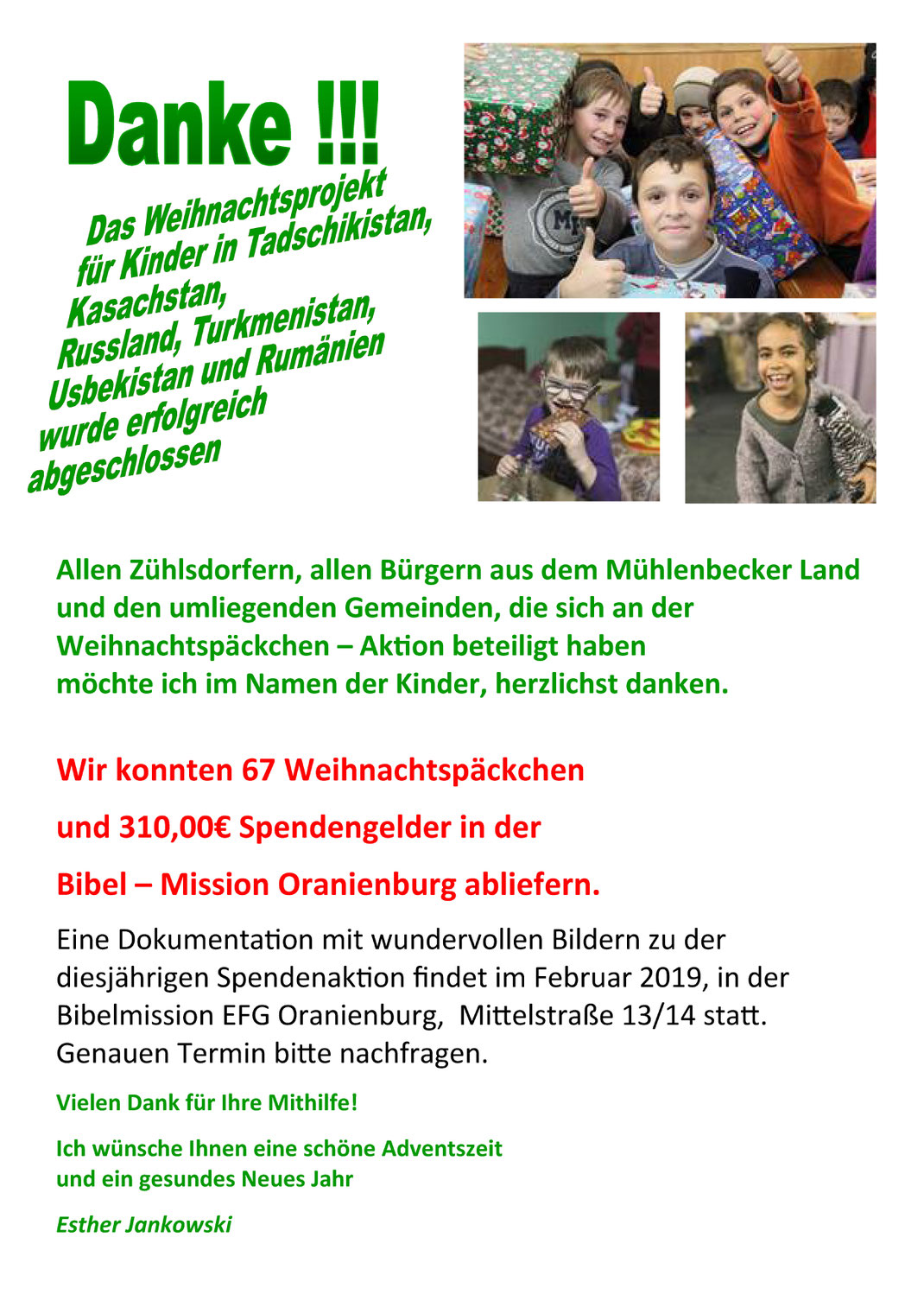 Danke !!!

Das Weihnachtsprojekt für Kinder in Tadschikistan, Kasachstan, Russland, Turkmenistan, Usbekistan und Rumänien wurde erfolgreich abgeschlossen

Allen Zühlsdorfern, allen Bürgern aus dem Mühlenbecker Land und den umliegenden Gemeinden, die sich an der Weihnachtspäckchen – Aktion beteiligt haben möchte ich im Namen der Kinder, herzlichst danken.

Wir konnten 67 Weihnachtspäckchen

und 310,00€ Spendengelder in der

Bibel – Mission Oranienburg abliefern.

Eine Dokumentation mit wundervollen Bildern zu der diesjährigen Spendenaktion findet im Februar 2019, in der Bibelmission EFG Oranienburg, Mittelstraße 13/14 statt. Genauen Termin bitte nachfragen.

Vielen Dank für Ihre Mithilfe!

Ich wünsche Ihnen eine schöne Adventszeit und ein gesundes Neues Jahr

Esther Jankowski